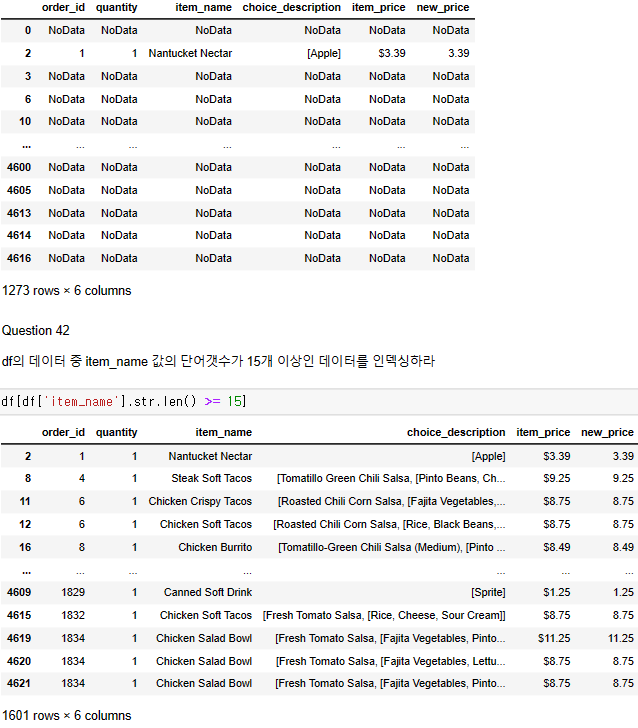 | | order_id | quantity | item_name | choice_description | item_price | new_price |
|---|---|---|---|---|---|---|
| 0 | NoData | NoData | NoData | NoData | NoData | NoData |
| 2 | 1 | 1 | Nantucket Nectar | [Apple] | $3.39 | 3.39 |
| 3 | NoData | NoData | NoData | NoData | NoData | NoData |
| 6 | NoData | NoData | NoData | NoData | NoData | NoData |
| 10 | NoData | NoData | NoData | NoData | NoData | NoData |
| ... | ... | ... | ... | ... | ... | ... |
| 4600 | NoData | NoData | NoData | NoData | NoData | NoData |
| 4605 | NoData | NoData | NoData | NoData | NoData | NoData |
| 4613 | NoData | NoData | NoData | NoData | NoData | NoData |
| 4614 | NoData | NoData | NoData | NoData | NoData | NoData |
| 4616 | NoData | NoData | NoData | NoData | NoData | NoData |

1273 rows × 6 columns

Question 42

df의 데이터 중 item_name 값의 단어갯수가 15개 이상인 데이터를 인덱싱하라

df[df['item_name'].str.len() >= 15]

| | order_id | quantity | item_name | choice_description | item_price | new_price |
|---|---|---|---|---|---|---|
| 2 | 1 | 1 | Nantucket Nectar | [Apple] | $3.39 | 3.39 |
| 8 | 4 | 1 | Steak Soft Tacos | [Tomatillo Green Chili Salsa, [Pinto Beans, Ch... | $9.25 | 9.25 |
| 11 | 6 | 1 | Chicken Crispy Tacos | [Roasted Chili Corn Salsa, [Fajita Vegetables,... | $8.75 | 8.75 |
| 12 | 6 | 1 | Chicken Soft Tacos | [Roasted Chili Corn Salsa, [Rice, Black Beans,... | $8.75 | 8.75 |
| 16 | 8 | 1 | Chicken Burrito | [Tomatillo-Green Chili Salsa (Medium), [Pinto ... | $8.49 | 8.49 |
| ... | ... | ... | ... | ... | ... | ... |
| 4609 | 1829 | 1 | Canned Soft Drink | [Sprite] | $1.25 | 1.25 |
| 4615 | 1832 | 1 | Chicken Soft Tacos | [Fresh Tomato Salsa, [Rice, Cheese, Sour Cream]] | $8.75 | 8.75 |
| 4619 | 1834 | 1 | Chicken Salad Bowl | [Fresh Tomato Salsa, [Fajita Vegetables, Pinto... | $11.25 | 11.25 |
| 4620 | 1834 | 1 | Chicken Salad Bowl | [Fresh Tomato Salsa, [Fajita Vegetables, Lettu... | $8.75 | 8.75 |
| 4621 | 1834 | 1 | Chicken Salad Bowl | [Fresh Tomato Salsa, [Fajita Vegetables, Pinto... | $8.75 | 8.75 |

1601 rows × 6 columns